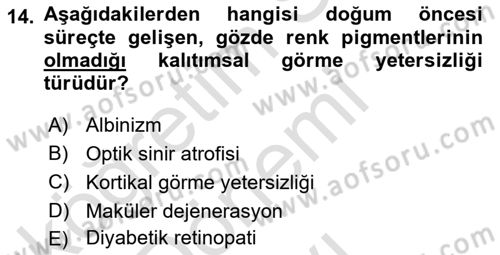 14. Aşağıdakilerden hangisi doğum öncesi süreçte gelişen, gözde renk pigmentlerinin olmadığı kalıtımsal görme yetersizliği türüdür?

A) Albinizm
B) Optik sinir atrofisi
C) Kortikal görme yetersizliği
D) Maküler dejenerasyon
E) Diyabetik retinopati

www.aofsoru.com
www.aofsoru.com
www.aofsoru.com
www.aofsoru.com